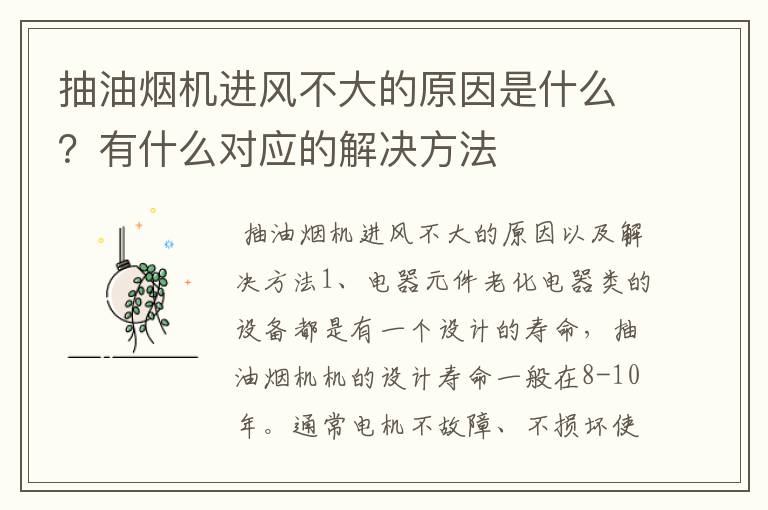 抽油烟机进风不大的原因是什么？有什么对应的解决方法

抽油烟机进风不大的原因以及解决方法1、电器元件老化电器类的设备都是有一个设计的寿命，抽油烟机机的设计寿命一般在8-10年。通常电机不故障、不损坏使